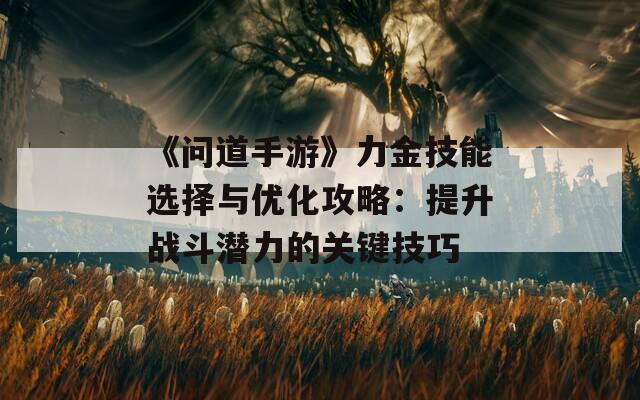 《问道手游》力金技能选择与优化攻略：提升战斗潜力的关键技巧